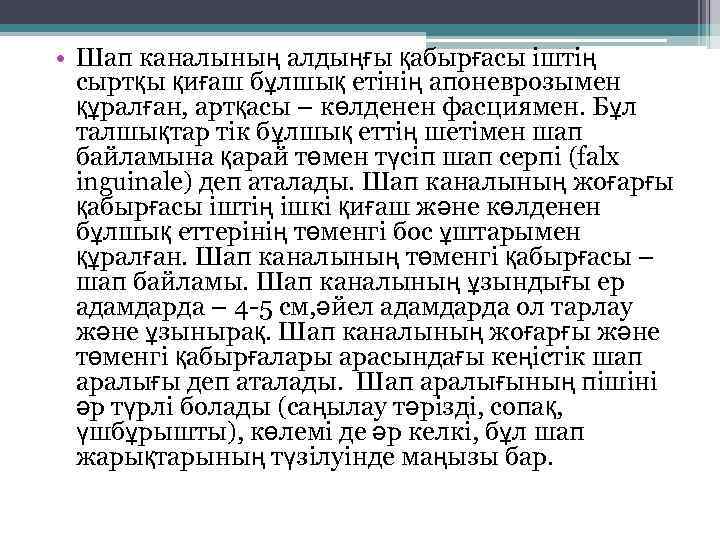 • Шап каналының алдыңғы қабырғасы іштің сыртқы қиғаш бұлшық етінің апоневрозымен құралған, артқасы – көлденен фасциямен. Бұл талшықтар тік бұлшық еттің шетімен шап байламына қарай төмен түсіп шап серпі (falx inguinale) деп аталады. Шап каналының жоғарғы қабырғасы іштің ішкі қиғаш және көлденен бұлшық еттерінің төменгі бос ұштарымен құралған. Шап каналының төменгі қабырғасы – шап байламы. Шап каналының ұзындығы ер адамдарда – 4-5 см,әйел адамдарда ол тарлау және ұзынырақ. Шап каналының жоғарғы және төменгі қабырғалары арасындағы кеңістік шап аралығы деп аталады. Шап аралығының пішіні әр түрлі болады (саңылау тәрізді, сопақ, үшбұрышты), көлемі де әр келкі, бұл шап жарықтарының түзілуінде маңызы бар.